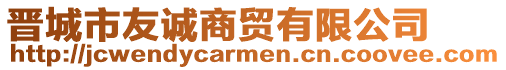 晋城市友诚商贸有限公司
http://jcwendycarmen.cn.coovee.com